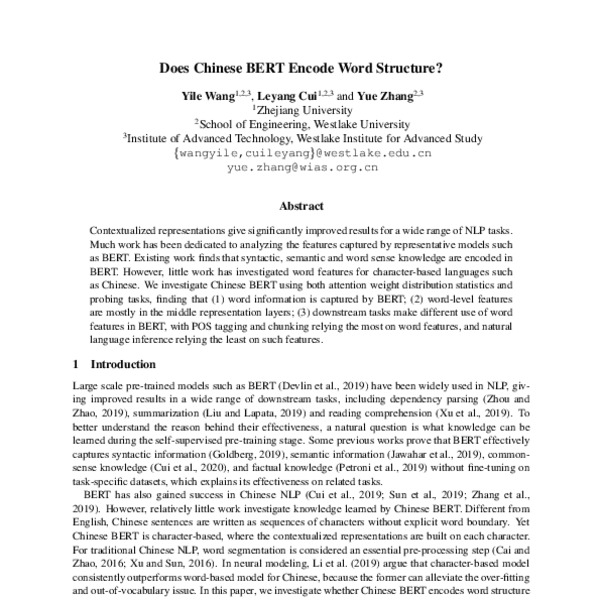 Does Chinese BERT Encode Word Structure?

Yile Wang$^{1,2,3}$, Leyang Cui$^{1,2,3}$ and Yue Zhang$^{2,3}$
$^1$Zhejiang University
$^2$School of Engineering, Westlake University
$^3$Institute of Advanced Technology, Westlake Institute for Advanced Study
{wangyile,cuileyang}@westlake.edu.cn
yue.zhang@wias.org.cn

Abstract

Contextualized representations give significantly improved results for a wide range of NLP tasks. Much work has been dedicated to analyzing the features captured by representative models such as BERT. Existing work finds that syntactic, semantic and word sense knowledge are encoded in BERT. However, little work has investigated word features for character-based languages such as Chinese. We investigate Chinese BERT using both attention weight distribution statistics and probing tasks, finding that (1) word information is captured by BERT; (2) word-level features are mostly in the middle representation layers; (3) downstream tasks make different use of word features in BERT, with POS tagging and chunking relying the most on word features, and natural language inference relying the least on such features.

1 Introduction

Large scale pre-trained models such as BERT (Devlin et al., 2019) have been widely used in NLP, giving improved results in a wide range of downstream tasks, including dependency parsing (Zhou and Zhao, 2019), summarization (Liu and Lapata, 2019) and reading comprehension (Xu et al., 2019). To better understand the reason behind their effectiveness, a natural question is what knowledge can be learned during the self-supervised pre-training stage. Some previous works prove that BERT effectively captures syntactic information (Goldberg, 2019), semantic information (Jawahar et al., 2019), commonsense knowledge (Cui et al., 2020), and factual knowledge (Petroni et al., 2019) without fine-tuning on task-specific datasets, which explains its effectiveness on related tasks.

BERT has also gained success in Chinese NLP (Cui et al., 2019; Sun et al., 2019; Zhang et al., 2019). However, relatively little work investigate knowledge learned by Chinese BERT. Different from English, Chinese sentences are written as sequences of characters without explicit word boundary. Yet Chinese BERT is character-based, where the contextualized representations are built on each character. For traditional Chinese NLP, word segmentation is considered an essential pre-processing step (Cai and Zhao, 2016; Xu and Sun, 2016). In neural modeling, Li et al. (2019) argue that character-based model consistently outperforms word-based model for Chinese, because the former can alleviate the over-fitting and out-of-vocabulary issue. In this paper, we investigate whether Chinese BERT encodes word structure